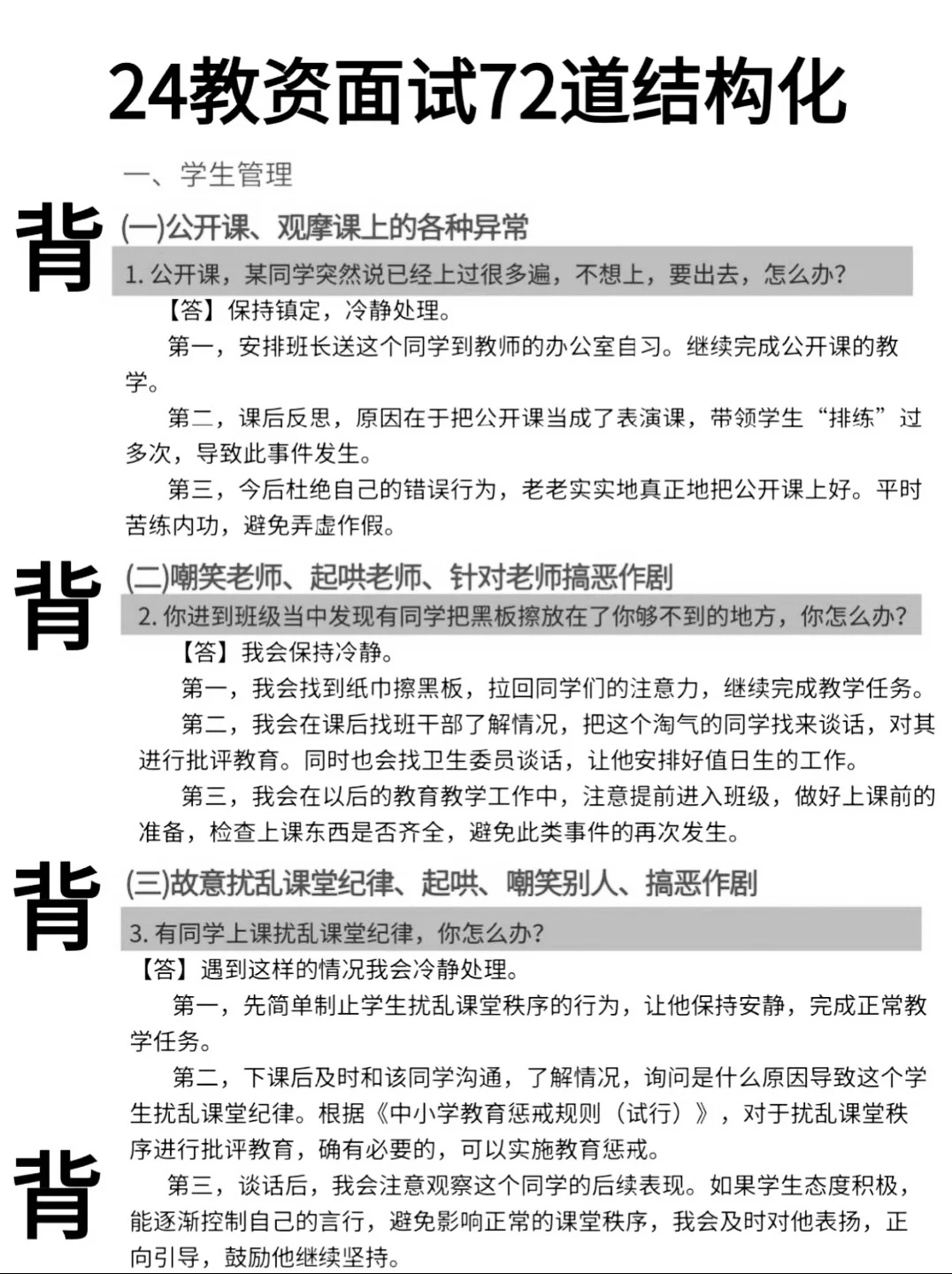 24教资面试72道结构化

一、学生管理

背

(一)公开课、观摩课上的各种异常

1. 公开课，某同学突然说已经上过很多遍，不想上，要出去，怎么办?

【答】保持镇定，冷静处理。

第一，安排班长送这个同学到教师的办公室自习。继续完成公开课的教学。

第二，课后反思，原因在于把公开课当成了表演课，带领学生“排练”过多次，导致此事件发生。

第三，今后杜绝自己的错误行为，老老实实地真正地把公开课上好。平时苦练内功，避免弄虚作假。

背

(二)嘲笑老师、起哄老师、针对老师搞恶作剧

2. 你进到班级当中发现有同学把黑板擦放在了你够不到的地方，你怎么办?

【答】我会保持冷静。

第一，我会找到纸巾擦黑板，拉回同学们的注意力，继续完成教学任务。

第二，我会在课后找班干部了解情况，把这个淘气的同学找来谈话，对其进行批评教育。同时也会找卫生委员谈话，让他安排好值日生的工作。

第三，我会在以后的教育教学工作中，注意提前进入班级，做好上课前的准备，检查上课东西是否齐全，避免此类事件的再次发生。

背

(三)故意扰乱课堂纪律、起哄、嘲笑别人、搞恶作剧

3. 有同学上课扰乱课堂纪律，你怎么办?

【答】遇到这样的情况我会冷静处理。

第一，先简单制止学生扰乱课堂秩序的行为，让他保持安静，完成正常教学任务。

第二，下课后及时和该同学沟通，了解情况，询问是什么原因导致这个学生扰乱课堂纪律。根据《中小学教育惩戒规则（试行）》，对于扰乱课堂秩序进行批评教育，确有必要的，可以实施教育惩戒。

背

第三，谈话后，我会注意观察这个同学的后续表现。如果学生态度积极，能逐渐控制自己的言行，避免影响正常的课堂秩序，我会及时对他表扬，正向引导，鼓励他继续坚持。